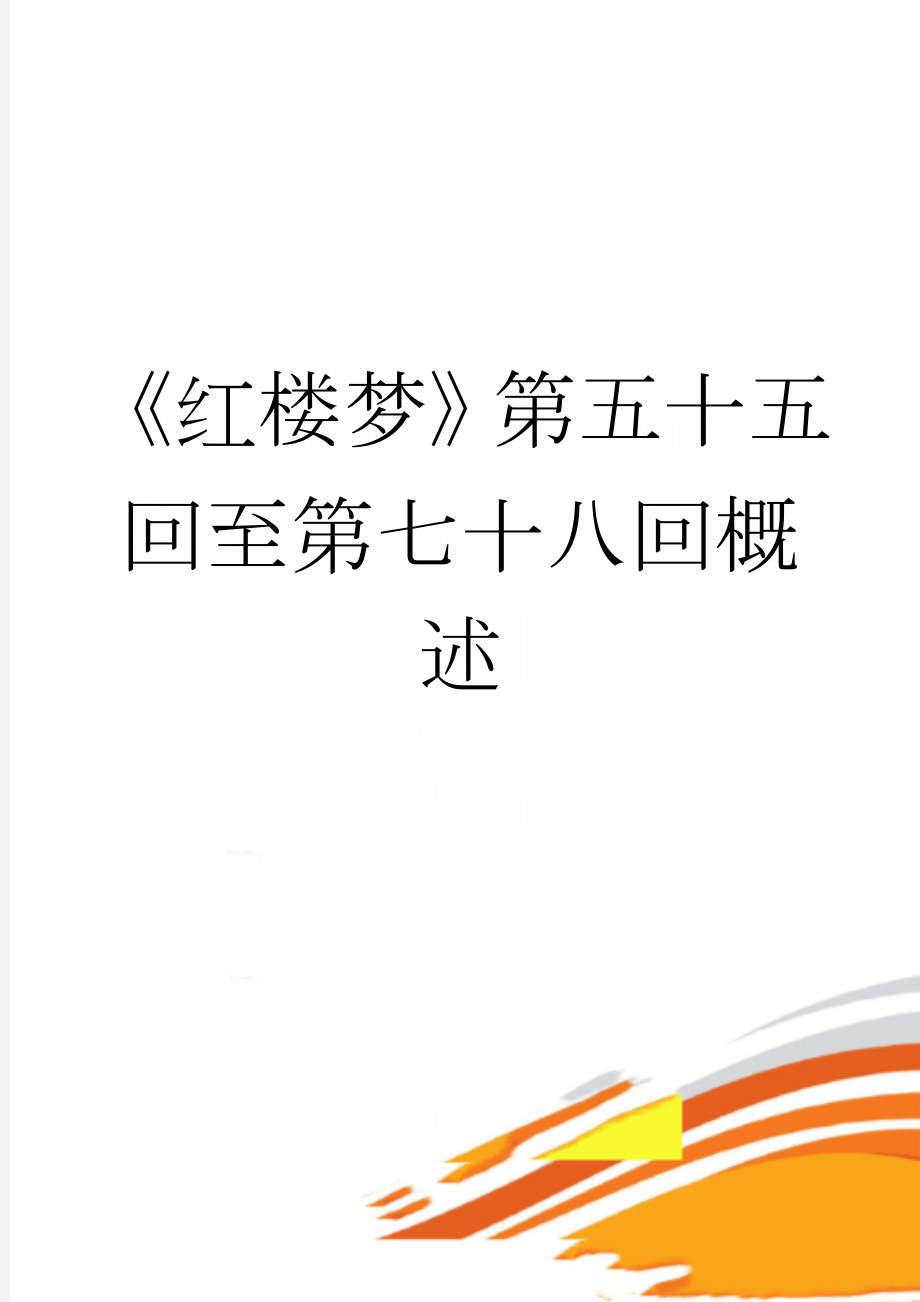 《红楼梦》第五十五回至第七十八回概述